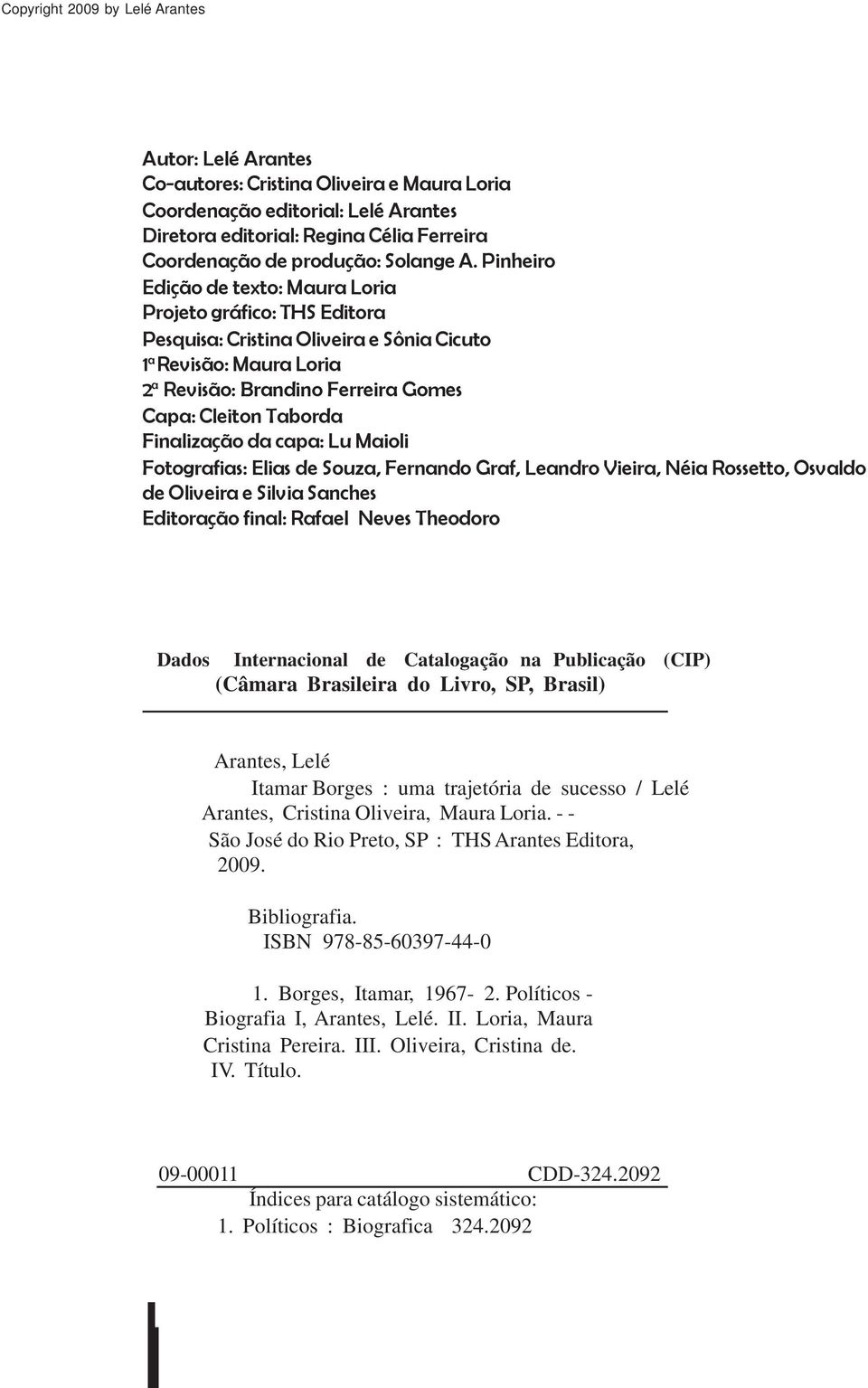 Copyright 2009 by Lelé Arantes

Autor: Lelé Arantes
Co-autores: Cristina Oliveira e Maura Loria
Coordenação editorial: Lelé Arantes
Diretora editorial: Regina Célia Ferreira
Coordenação de produção: Solange A. Pinheiro
Edição de texto: Maura Loria
Projeto gráfico: THS Editora
Pesquisa: Cristina Oliveira e Sônia Cicuto
1ª Revisão: Maura Loria
2ª Revisão: Brandino Ferreira Gomes
Capa: Cleiton Taborda
Finalização da capa: Lu Maioli
Fotografias: Elias de Souza, Fernando Graf, Leandro Vieira, Néia Rossetto, Osvaldo de Oliveira e Silvia Sanches
Editoração final: Rafael Neves Theodoro

Dados Internacional de Catalogação na Publicação (CIP)
(Câmara Brasileira do Livro, SP, Brasil)

Arantes, Lelé
Itamar Borges : uma trajetória de sucesso / Lelé Arantes, Cristina Oliveira, Maura Loria. - -
São José do Rio Preto, SP : THS Arantes Editora, 2009.

Bibliografia.
ISBN 978-85-60397-44-0

1. Borges, Itamar, 1967- 2. Políticos - Biografia I, Arantes, Lelé. II. Loria, Maura Cristina Pereira. III. Oliveira, Cristina de. IV. Título.

09-00011 CDD-324.2092
Índices para catálogo sistemático:
1. Políticos : Biografica 324.2092